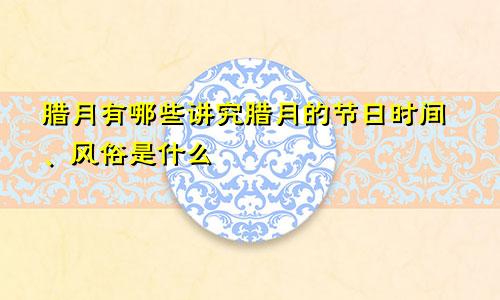 腊月有哪些讲究腊月的节日时间、风俗是什么